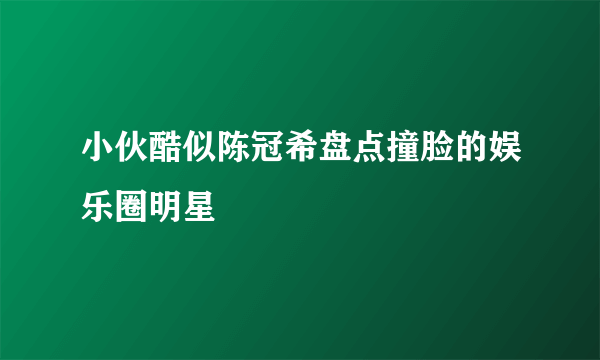 小伙酷似陈冠希盘点撞脸的娱乐圈明星